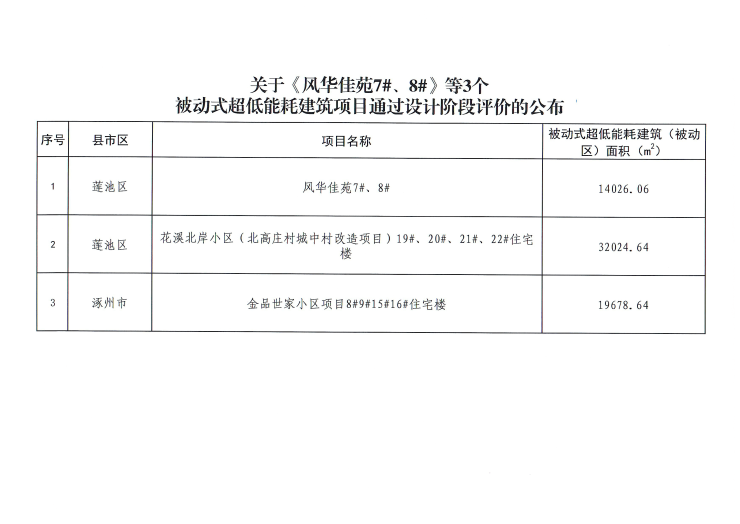 关于《风华佳苑7#、8#》等3个
被动式超低能耗建筑项目通过设计阶段评价的公布

| 序号 | 县市区 | 项目名称 | 被动式超低能耗建筑（被动区）面积（$m^2$） |
|---|---|---|---|
| 1 | 莲池区 | 风华佳苑7#、8# | 14026.06 |
| 2 | 莲池区 | 花溪北岸小区（北高庄村城中村改造项目）19#、20#、21#、22#住宅楼 | 32024.64 |
| 3 | 涿州市 | 金品世家小区项目8#9#15#16#住宅楼 | 19678.64 |